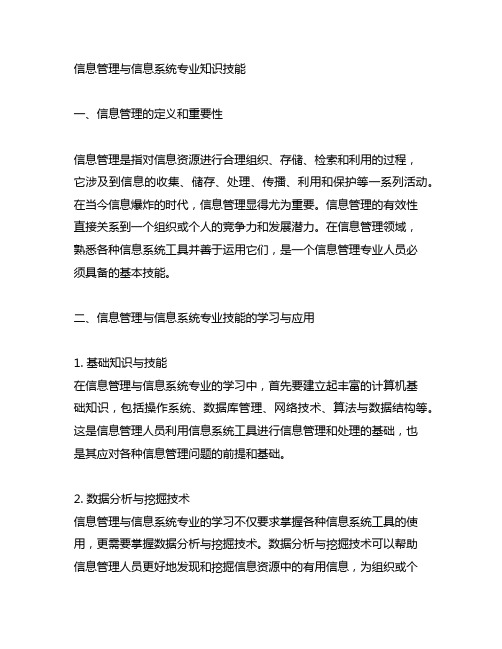 信息管理与信息系统专业知识技能

一、信息管理的定义和重要性

信息管理是指对信息资源进行合理组织、存储、检索和利用的过程，它涉及到信息的收集、储存、处理、传播、利用和保护等一系列活动。在当今信息爆炸的时代，信息管理显得尤为重要。信息管理的有效性直接关系到一个组织或个人的竞争力和发展潜力。在信息管理领域，熟悉各种信息系统工具并善于运用它们，是一个信息管理专业人员必须具备的基本技能。

二、信息管理与信息系统专业技能的学习与应用

1. 基础知识与技能
在信息管理与信息系统专业的学习中，首先要建立起丰富的计算机基础知识，包括操作系统、数据库管理、网络技术、算法与数据结构等。这是信息管理人员利用信息系统工具进行信息管理和处理的基础，也是其应对各种信息管理问题的前提和基础。

2. 数据分析与挖掘技术
信息管理与信息系统专业的学习不仅要求掌握各种信息系统工具的使用，更需要掌握数据分析与挖掘技术。数据分析与挖掘技术可以帮助信息管理人员更好地发现和挖掘信息资源中的有用信息，为组织或个